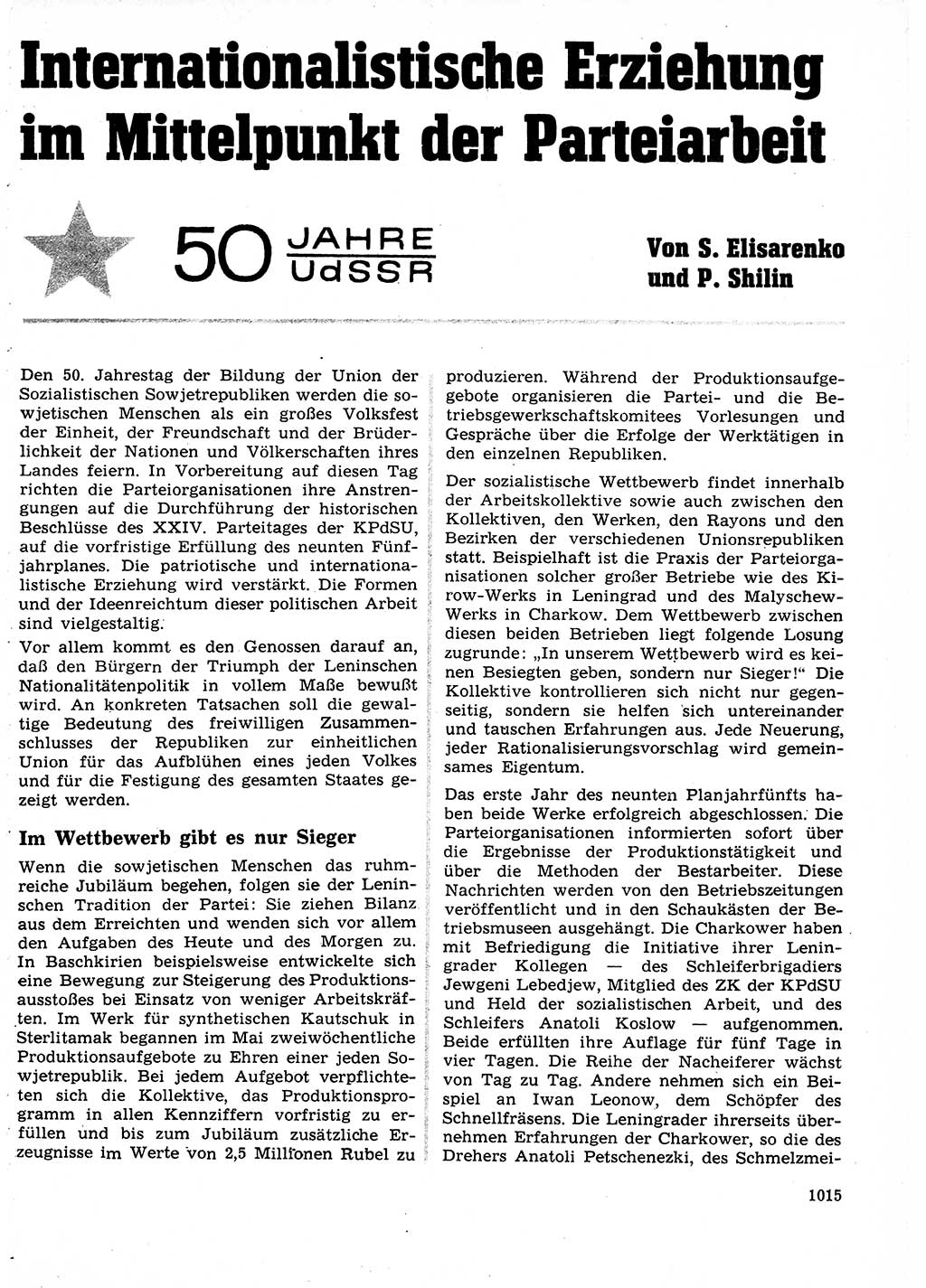 Internationalistische Erziehung im Mittelpunkt der Parteiarbeit

50 JAHRE UdSSR

Von S. Elisarenko und P. Shilin

Den 50. Jahrestag der Bildung der Union der Sozialistischen Sowjetrepubliken werden die sowjetischen Menschen als ein großes Volksfest der Einheit, der Freundschaft und der Brüderlichkeit der Nationen und Völkerschaften ihres Landes feiern. In Vorbereitung auf diesen Tag richten die Parteiorganisationen ihre Anstrengungen auf die Durchführung der historischen Beschlüsse des XXIV. Parteitages der KPdSU, auf die vorfristige Erfüllung des neunten Fünfjahrplanes. Die patriotische und internationalistische Erziehung wird verstärkt. Die Formen und der Ideenreichtum dieser politischen Arbeit sind vielgestaltig.

Vor allem kommt es den Genossen darauf an, daß den Bürgern der Triumph der Leninschen Nationalitätenpolitik in vollem Maße bewußt wird. An konkreten Tatsachen soll die gewaltige Bedeutung des freiwilligen Zusammenschlusses der Republiken zur einheitlichen Union für das Aufblühen eines jeden Volkes und für die Festigung des gesamten Staates gezeigt werden.

Im Wettbewerb gibt es nur Sieger

Wenn die sowjetischen Menschen das ruhmreiche Jubiläum begehen, folgen sie der Leninschen Tradition der Partei: Sie ziehen Bilanz aus dem Erreichten und wenden sich vor allem den Aufgaben des Heute und des Morgen zu. In Baschkirien beispielsweise entwickelte sich eine Bewegung zur Steigerung des Produktionsausstoßes bei Einsatz von weniger Arbeitskräften. Im Werk für synthetischen Kautschuk in Sterlitamak begannen im Mai zweiwöchentliche Produktionsaufgebote zu Ehren einer jeden Sowjetrepublik. Bei jedem Aufgebot verpflichteten sich die Kollektive, das Produktionsprogramm in allen Kennziffern vorfristig zu erfüllen und bis zum Jubiläum zusätzliche Erzeugnisse im Werte von 2,5 Millionen Rubel zu produzieren. Während der Produktionsaufgebote organisieren die Partei- und die Betriebsgewerkschaftskomitees Vorlesungen und Gespräche über die Erfolge der Werktätigen in den einzelnen Republiken.

Der sozialistische Wettbewerb findet innerhalb der Arbeitskollektive sowie auch zwischen den Kollektiven, den Werken, den Rayons und den Bezirken der verschiedenen Unionsrepubliken statt. Beispielhaft ist die Praxis der Parteiorganisationen solcher großer Betriebe wie des Kirow-Werks in Leningrad und des Malyschew-Werks in Charkow. Dem Wettbewerb zwischen diesen beiden Betrieben liegt folgende Losung zugrunde: „In unserem Wettbewerb wird es keinen Besiegten geben, sondern nur Sieger!“ Die Kollektive kontrollieren sich nicht nur gegenseitig, sondern sie helfen sich untereinander und tauschen Erfahrungen aus. Jede Neuerung, jeder Rationalisierungsvorschlag wird gemeinsames Eigentum.

Das erste Jahr des neunten Planjahrfünfts haben beide Werke erfolgreich abgeschlossen. Die Parteiorganisationen informierten sofort über die Ergebnisse der Produktionstätigkeit und über die Methoden der Bestarbeiter. Diese Nachrichten werden von den Betriebszeitungen veröffentlicht und in den Schaukästen der Betriebsmuseen ausgehängt. Die Charkower haben mit Befriedigung die Initiative ihrer Leningrader Kollegen — des Schleiferbrigadiers Jewgeni Lebedjew, Mitglied des ZK der KPdSU und Held der sozialistischen Arbeit, und des Schleifers Anatoli Koslow — aufgenommen. Beide erfüllten ihre Auflage für fünf Tage in vier Tagen. Die Reihe der Nacheiferer wächst von Tag zu Tag. Andere nehmen sich ein Beispiel an Iwan Leonow, dem Schöpfer des Schnellfräsens. Die Leningrader ihrerseits übernehmen Erfahrungen der Charkower, so die des Drehers Anatoli Petschenezki, des Schmelzmei-

1015